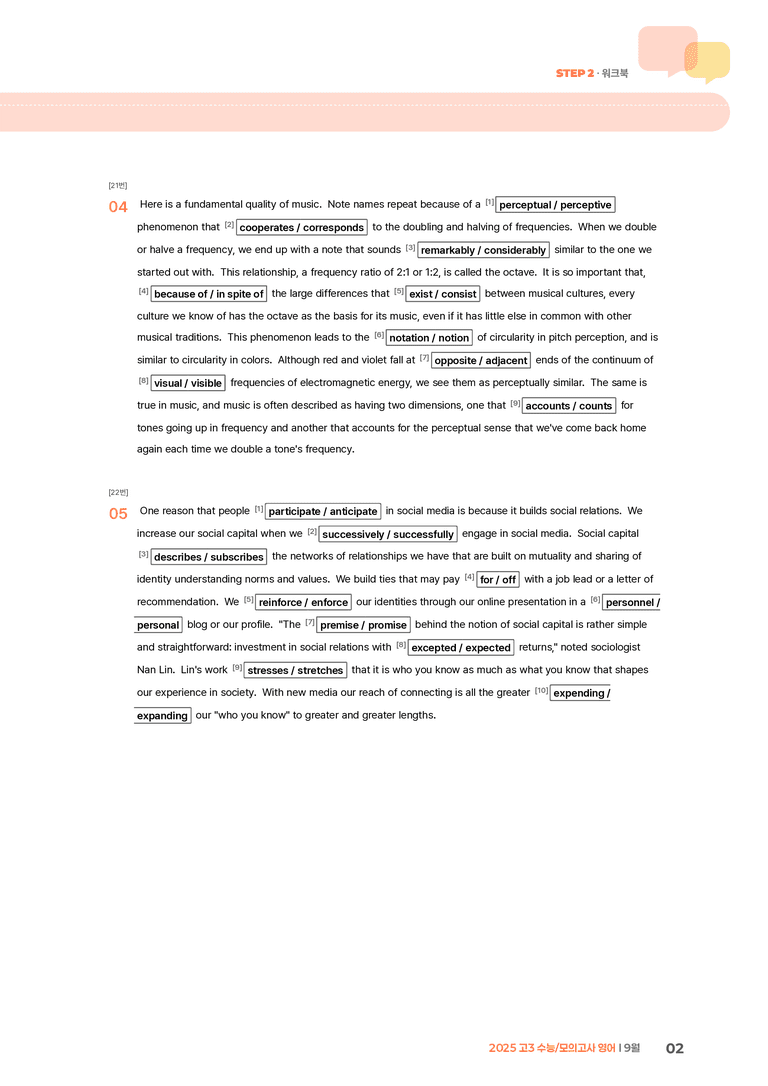 STEP 2 · 워크북

[21번]

04 Here is a fundamental quality of music. Note names repeat because of a $^{[1]}$ perceptual / perceptive phenomenon that $^{[2]}$ cooperates / corresponds to the doubling and halving of frequencies. When we double or halve a frequency, we end up with a note that sounds $^{[3]}$ remarkably / considerably similar to the one we started out with. This relationship, a frequency ratio of 2:1 or 1:2, is called the octave. It is so important that, $^{[4]}$ because of / in spite of the large differences that $^{[5]}$ exist / consist between musical cultures, every culture we know of has the octave as the basis for its music, even if it has little else in common with other musical traditions. This phenomenon leads to the $^{[6]}$ notation / notion of circularity in pitch perception, and is similar to circularity in colors. Although red and violet fall at $^{[7]}$ opposite / adjacent ends of the continuum of $^{[8]}$ visual / visible frequencies of electromagnetic energy, we see them as perceptually similar. The same is true in music, and music is often described as having two dimensions, one that $^{[9]}$ accounts / counts for tones going up in frequency and another that accounts for the perceptual sense that we've come back home again each time we double a tone's frequency.

[22번]

05 One reason that people $^{[1]}$ participate / anticipate in social media is because it builds social relations. We increase our social capital when we $^{[2]}$ successively / successfully engage in social media. Social capital $^{[3]}$ describes / subscribes the networks of relationships we have that are built on mutuality and sharing of identity understanding norms and values. We build ties that may pay $^{[4]}$ for / off with a job lead or a letter of recommendation. We $^{[5]}$ reinforce / enforce our identities through our online presentation in a $^{[6]}$ personnel / personal blog or our profile. "The $^{[7]}$ premise / promise behind the notion of social capital is rather simple and straightforward: investment in social relations with $^{[8]}$ excepted / expected returns," noted sociologist Nan Lin. Lin's work $^{[9]}$ stresses / stretches that it is who you know as much as what you know that shapes our experience in society. With new media our reach of connecting is all the greater $^{[10]}$ expending / expanding our "who you know" to greater and greater lengths.

2025 고3 수능/모의고사 영어 | 9월 02